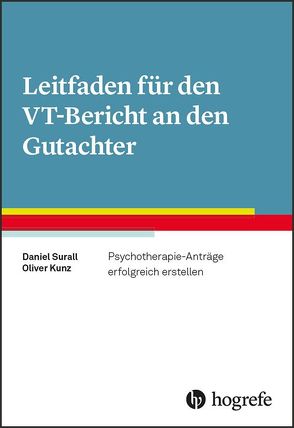 Leitfaden für den VT-Bericht an den Gutachter

Daniel Surall
Oliver Kunz

Psychotherapie-Anträge erfolgreich erstellen

hogrefe